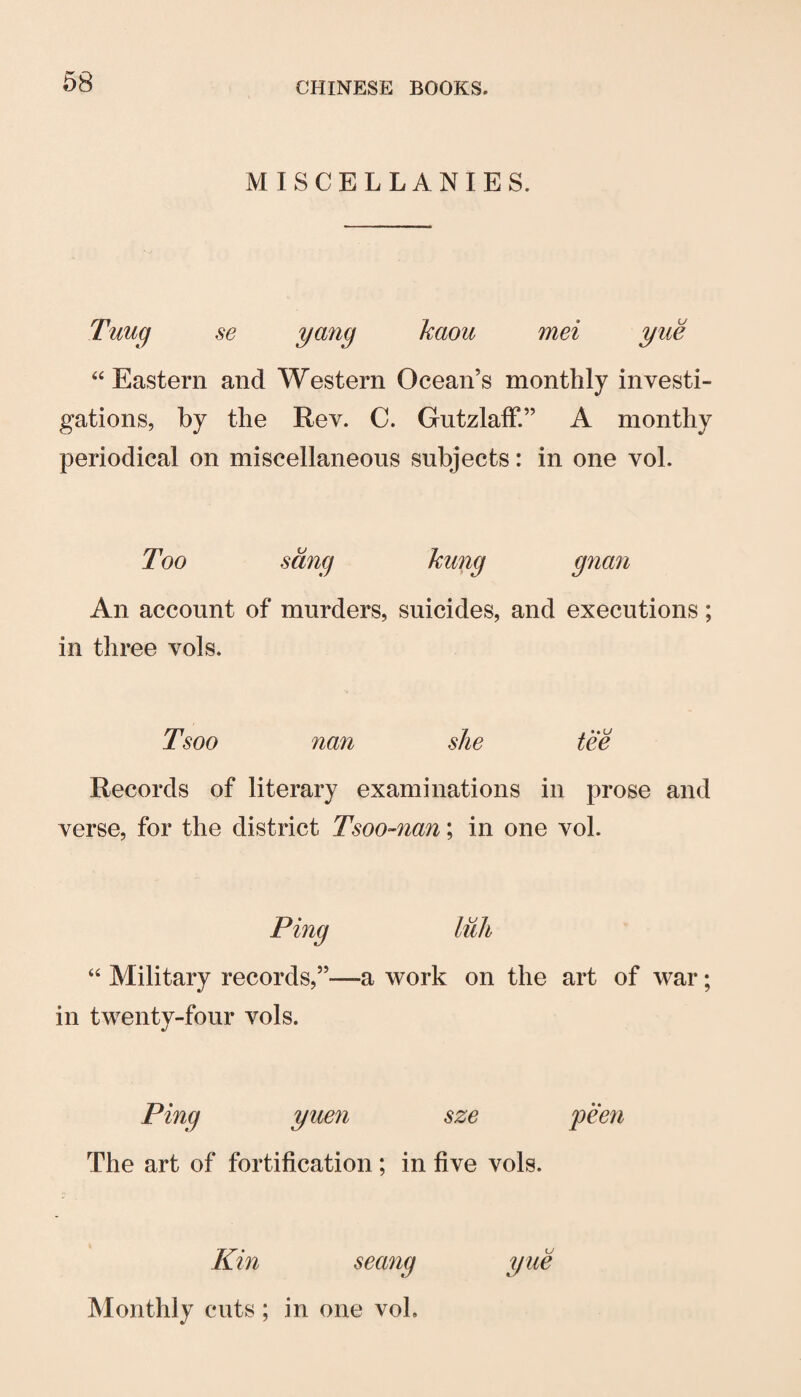 58 CHINESE BOOKS.

MISCELLANIES.

Tuug se yang kaou mei yuĕ

“ Eastern and Western Ocean’s monthly investigations, by the Rev. C. Gutzlaff.” A monthy periodical on miscellaneous subjects: in one vol.

Too săng kung gnan

An account of murders, suicides, and executions; in three vols.

Tsoo nan she tëĕ

Records of literary examinations in prose and verse, for the district Tsoo-nan; in one vol.

Ping lŭh

“ Military records,”—a work on the art of war; in twenty-four vols.

Ping yuen sze pëen

The art of fortification; in five vols.

Kin seang yuĕ

Monthly cuts; in one vol.